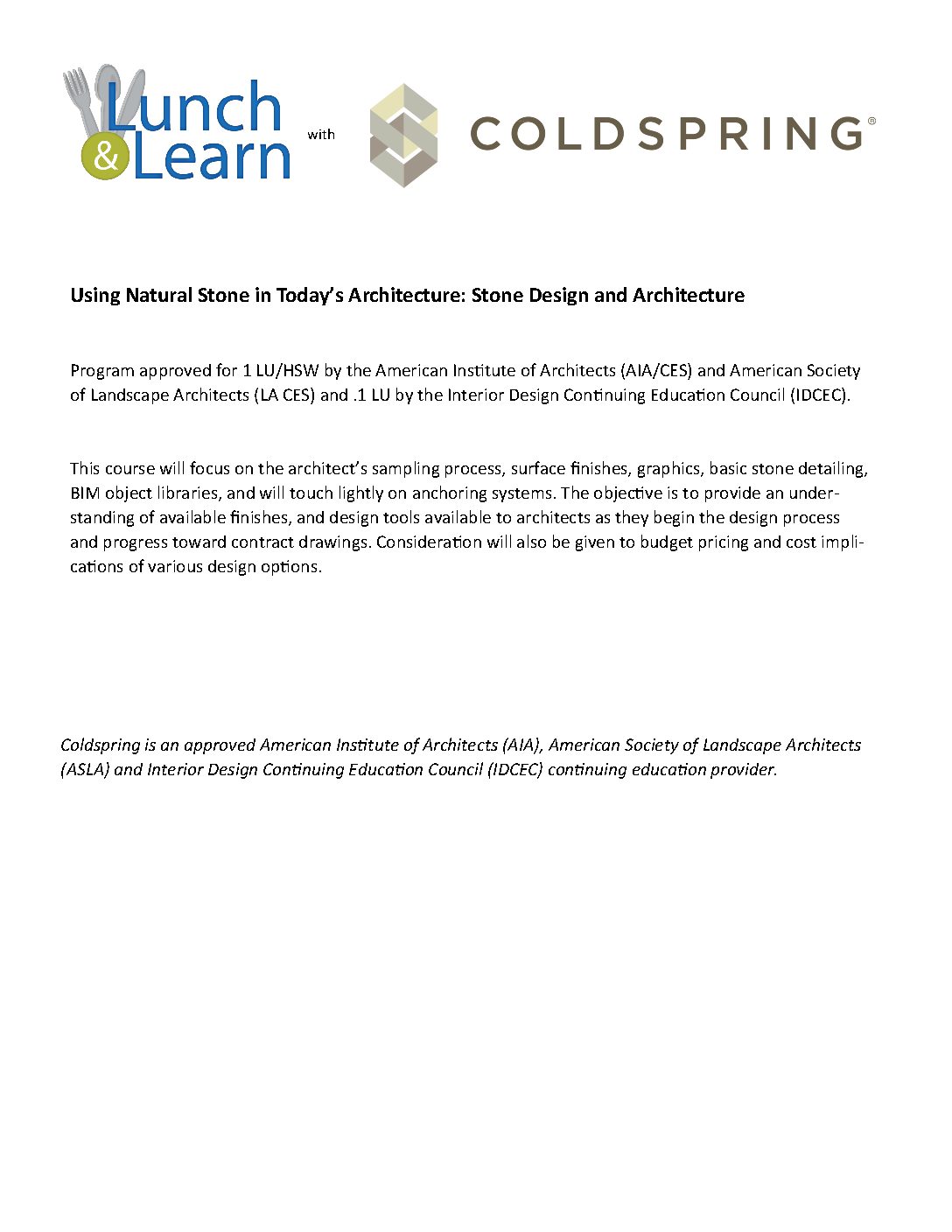 Lunch & Learn with COLDSPRING®

Using Natural Stone in Today's Architecture: Stone Design and Architecture

Program approved for 1 LU/HSW by the American Institute of Architects (AIA/CES) and American Society of Landscape Architects (LA CES) and .1 LU by the Interior Design Continuing Education Council (IDCEC).

This course will focus on the architect's sampling process, surface finishes, graphics, basic stone detailing, BIM object libraries, and will touch lightly on anchoring systems. The objective is to provide an understanding of available finishes, and design tools available to architects as they begin the design process and progress toward contract drawings. Consideration will also be given to budget pricing and cost implications of various design options.

Coldspring is an approved American Institute of Architects (AIA), American Society of Landscape Architects (ASLA) and Interior Design Continuing Education Council (IDCEC) continuing education provider.